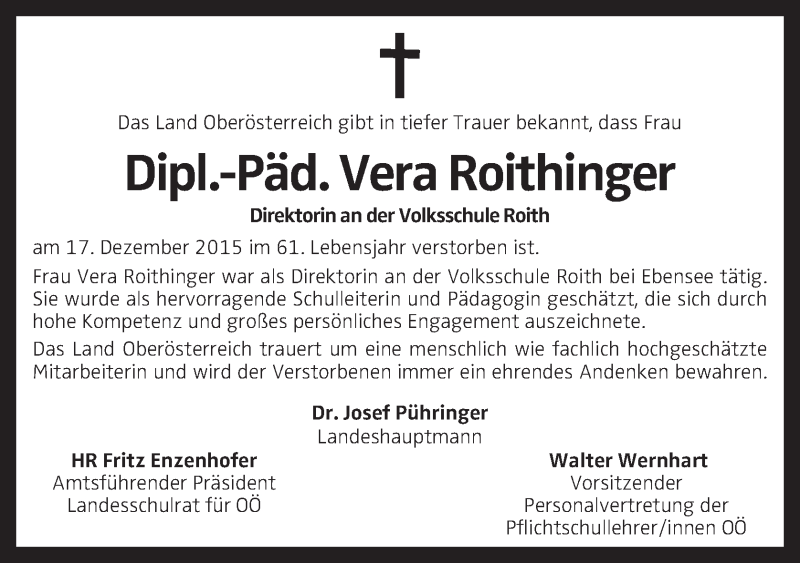 Das Land Oberösterreich gibt in tiefer Trauer bekannt, dass Frau

Dipl.-Päd. Vera Roithinger

Direktorin an der Volksschule Roith

am 17. Dezember 2015 im 61. Lebensjahr verstorben ist.

Frau Vera Roithinger war als Direktorin an der Volksschule Roith bei Ebensee tätig. Sie wurde als hervorragende Schulleiterin und Pädagogin geschätzt, die sich durch hohe Kompetenz und großes persönliches Engagement auszeichnete.

Das Land Oberösterreich trauert um eine menschlich wie fachlich hochgeschätzte Mitarbeiterin und wird der Verstorbenen immer ein ehrendes Andenken bewahren.

Dr. Josef Pühringer
Landeshauptmann

HR Fritz Enzenhofer
Amtsführender Präsident
Landesschulrat für OÖ

Walter Wernhart
Vorsitzender
Personalvertretung der
Pflichtschullehrer/innen OÖ